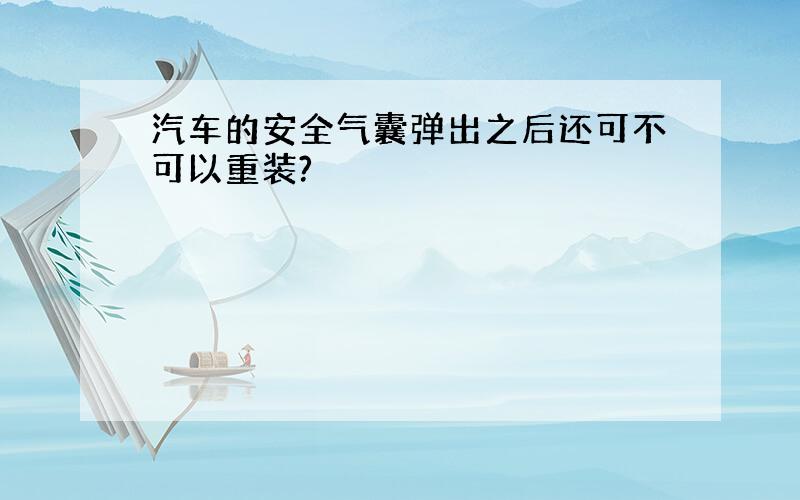 汽车的安全气囊弹出之后还可不可以重装?